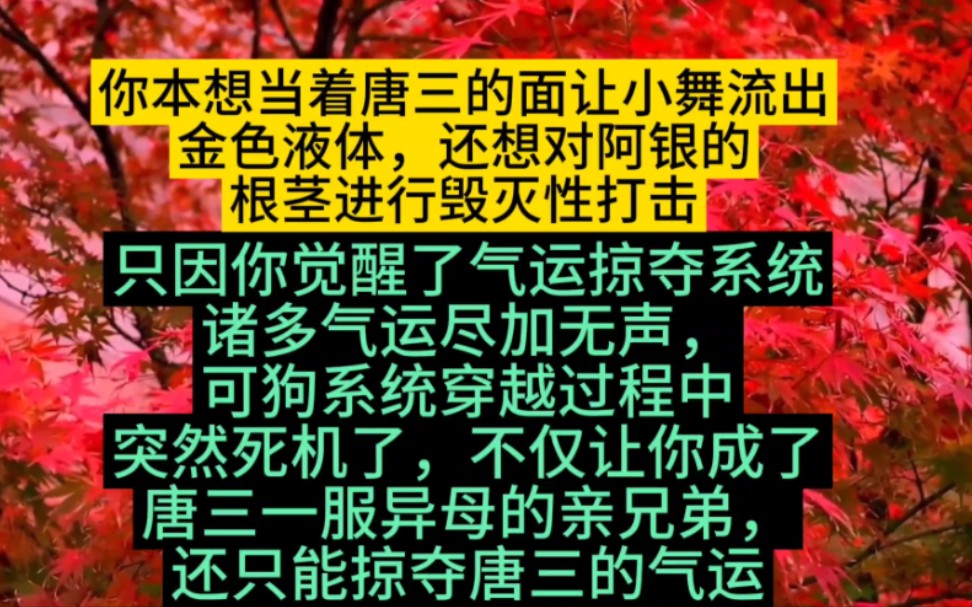 你本想当着唐三的面让小舞流出金色液体，还想对阿银的根茎进行毁灭性打击

只因你觉醒了气运掠夺系统诸多气运尽加无声，可狗系统穿越过程中突然死机了，不仅让你成了唐三一服异母的亲兄弟，还只能掠夺唐三的气运